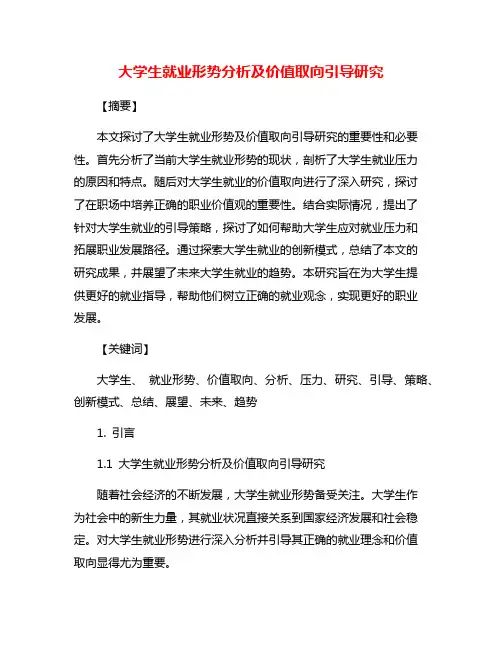 大学生就业形势分析及价值取向引导研究

【摘要】

本文探讨了大学生就业形势及价值取向引导研究的重要性和必要性。首先分析了当前大学生就业形势的现状，剖析了大学生就业压力的原因和特点。随后对大学生就业的价值取向进行了深入研究，探讨了在职场中培养正确的职业价值观的重要性。结合实际情况，提出了针对大学生就业的引导策略，探讨了如何帮助大学生应对就业压力和拓展职业发展路径。通过探索大学生就业的创新模式，总结了本文的研究成果，并展望了未来大学生就业的趋势。本研究旨在为大学生提供更好的就业指导，帮助他们树立正确的就业观念，实现更好的职业发展。

【关键词】

大学生、 就业形势、价值取向、分析、压力、研究、引导、策略、创新模式、总结、展望、未来、趋势

1. 引言

1.1 大学生就业形势分析及价值取向引导研究

随着社会经济的不断发展，大学生就业形势备受关注。大学生作为社会中的新生力量，其就业状况直接关系到国家经济发展和社会稳定。对大学生就业形势进行深入分析并引导其正确的就业理念和价值取向显得尤为重要。